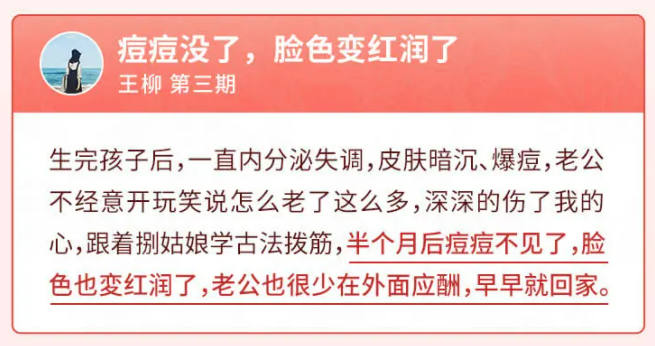 痘痘没了，脸色变红润了
王柳 第三期

生完孩子后，一直内分泌失调，皮肤暗沉、爆痘，老公不经意开玩笑说怎么老了这么多，深深的伤了我的心，跟着捌姑娘学古法拨筋，半个月后痘痘不见了，脸色也变红润了，老公也很少在外面应酬，早早就回家。